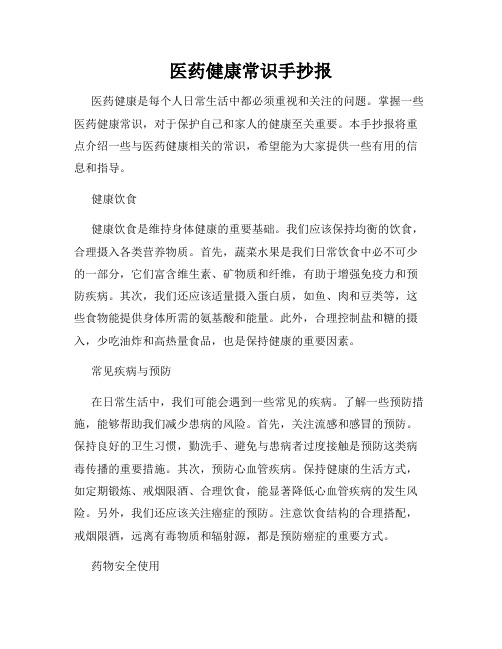 医药健康常识手抄报

医药健康是每个人日常生活中都必须重视和关注的问题。掌握一些医药健康常识，对于保护自己和家人的健康至关重要。本手抄报将重点介绍一些与医药健康相关的常识，希望能为大家提供一些有用的信息和指导。

健康饮食

健康饮食是维持身体健康的重要基础。我们应该保持均衡的饮食，合理摄入各类营养物质。首先，蔬菜水果是我们日常饮食中必不可少的一部分，它们富含维生素、矿物质和纤维，有助于增强免疫力和预防疾病。其次，我们还应该适量摄入蛋白质，如鱼、肉和豆类等，这些食物能提供身体所需的氨基酸和能量。此外，合理控制盐和糖的摄入，少吃油炸和高热量食品，也是保持健康的重要因素。

常见疾病与预防

在日常生活中，我们可能会遇到一些常见的疾病。了解一些预防措施，能够帮助我们减少患病的风险。首先，关注流感和感冒的预防。保持良好的卫生习惯，勤洗手、避免与患病者过度接触是预防这类病毒传播的重要措施。其次，预防心血管疾病。保持健康的生活方式，如定期锻炼、戒烟限酒、合理饮食，能显著降低心血管疾病的发生风险。另外，我们还应该关注癌症的预防。注意饮食结构的合理搭配，戒烟限酒，远离有毒物质和辐射源，都是预防癌症的重要方式。

药物安全使用